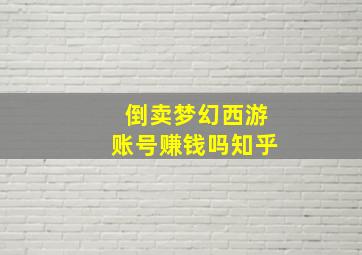 倒卖梦幻西游
账号赚钱吗知乎